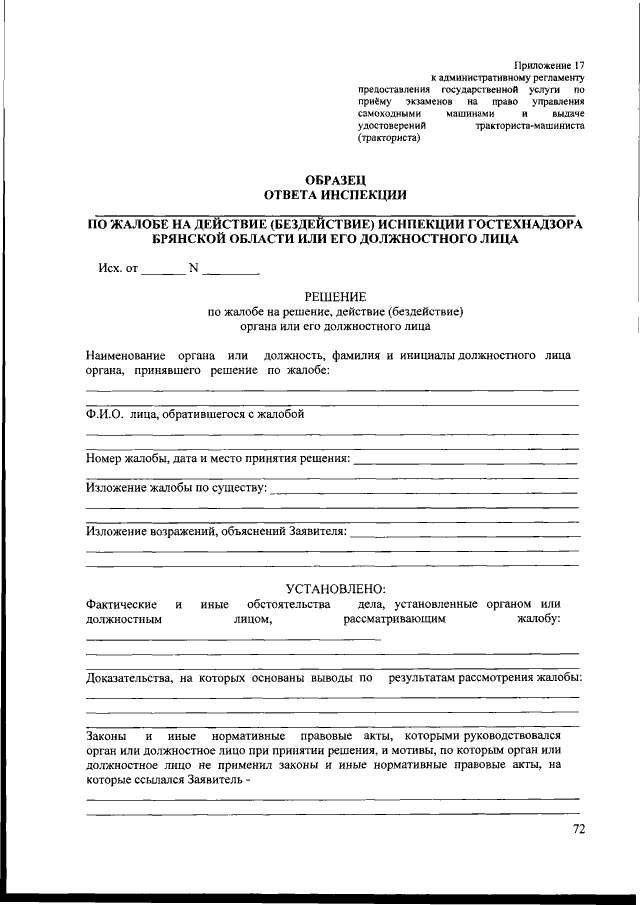 Приложение 17
к административному регламенту предоставления государственной услуги по приёму экзаменов на право управления самоходными машинами и выдаче удостоверений тракториста-машиниста (тракториста)

ОБРАЗЕЦ
ОТВЕТА ИНСПЕКЦИИ

ПО ЖАЛОБЕ НА ДЕЙСТВИЕ (БЕЗДЕЙСТВИЕ) ИСНПЕКЦИИ ГОСТЕХНАДЗОРА БРЯНСКОЙ ОБЛАСТИ ИЛИ ЕГО ДОЛЖНОСТНОГО ЛИЦА

Исх. от _______ N _________

РЕШЕНИЕ
по жалобе на решение, действие (бездействие)
органа или его должностного лица

Наименование органа или должность, фамилия и инициалы должностного лица органа, принявшего решение по жалобе:

Ф.И.О. лица, обратившегося с жалобой

Номер жалобы, дата и место принятия решения:

Изложение жалобы по существу:

Изложение возражений, объяснений Заявителя:

УСТАНОВЛЕНО:
Фактические и иные обстоятельства дела, установленные органом или должностным лицом, рассматривающим жалобу:

Доказательства, на которых основаны выводы по результатам рассмотрения жалобы:

Законы и иные нормативные правовые акты, которыми руководствовался орган или должностное лицо при принятии решения, и мотивы, по которым орган или должностное лицо не применил законы и иные нормативные правовые акты, на которые ссылался Заявитель -

72